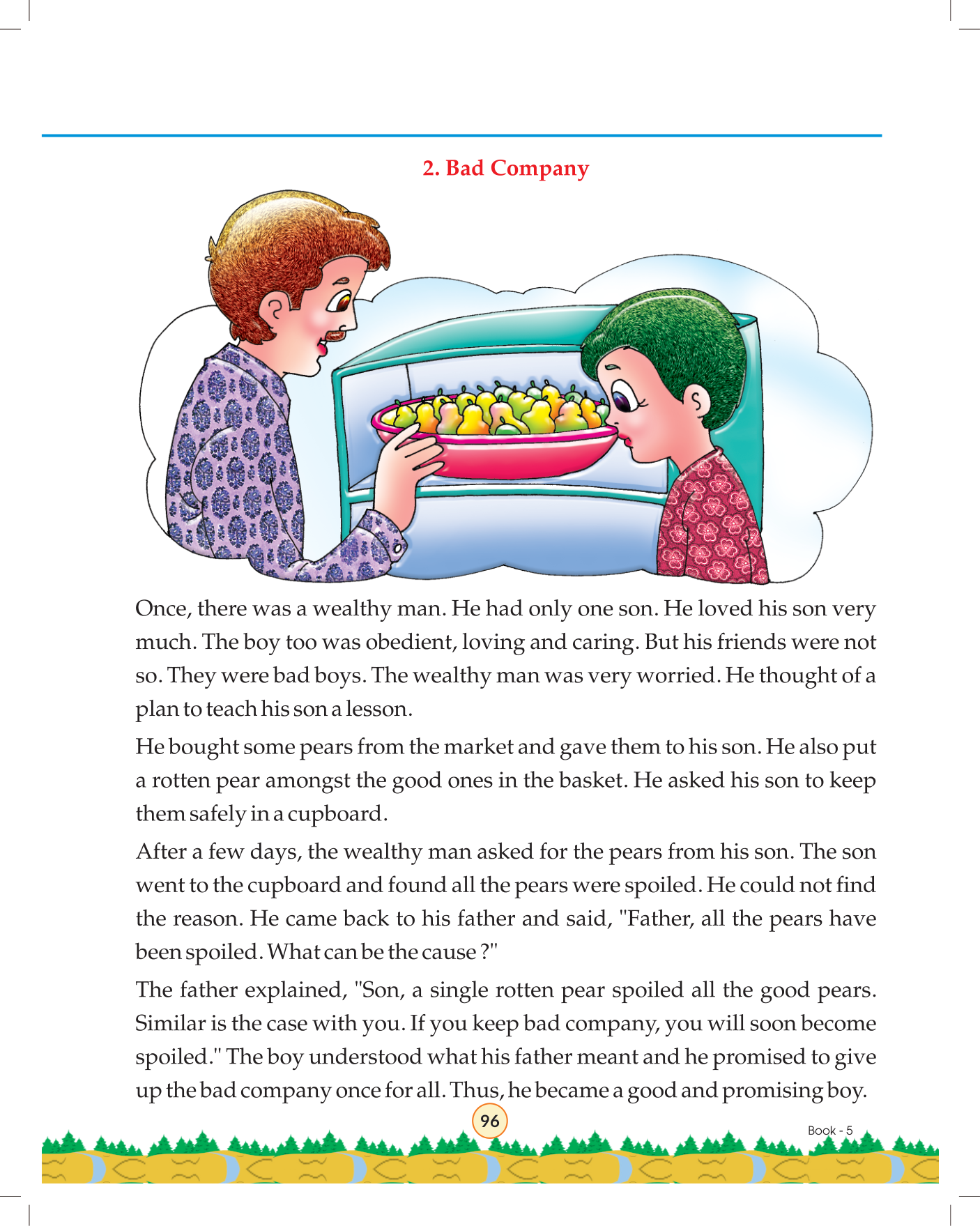 2. Bad Company

Once, there was a wealthy man. He had only one son. He loved his son very much. The boy too was obedient, loving and caring. But his friends were not so. They were bad boys. The wealthy man was very worried. He thought of a plan to teach his son a lesson.

He bought some pears from the market and gave them to his son. He also put a rotten pear amongst the good ones in the basket. He asked his son to keep them safely in a cupboard.

After a few days, the wealthy man asked for the pears from his son. The son went to the cupboard and found all the pears were spoiled. He could not find the reason. He came back to his father and said, "Father, all the pears have been spoiled. What can be the cause ?"

The father explained, "Son, a single rotten pear spoiled all the good pears. Similar is the case with you. If you keep bad company, you will soon become spoiled." The boy understood what his father meant and he promised to give up the bad company once for all. Thus, he became a good and promising boy.

96

Book - 5